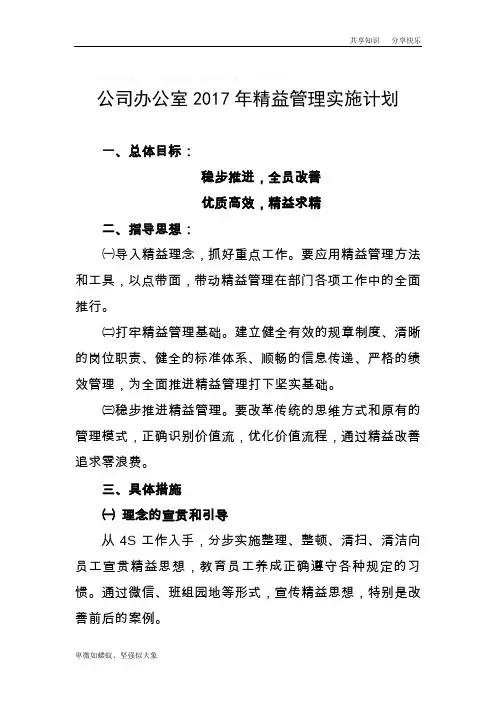 共享知识　分享快乐

公司办公室 2017 年精益管理实施计划

一、总体目标：

稳步推进，全员改善

优质高效，精益求精

二、指导思想：

㈠导入精益理念，抓好重点工作。要应用精益管理方法和工具，以点带面，带动精益管理在部门各项工作中的全面推行。

㈡打牢精益管理基础。建立健全有效的规章制度、清晰的岗位职责、健全的标准体系、顺畅的信息传递、严格的绩效管理，为全面推进精益管理打下坚实基础。

㈢稳步推进精益管理。要改革传统的思维方式和原有的管理模式，正确识别价值流，优化价值流程，通过精益改善追求零浪费。

三、具体措施

㈠ 理念的宣贯和引导

从 4S 工作入手，分步实施整理、整顿、清扫、清洁向员工宣贯精益思想，教育员工养成正确遵守各种规定的习惯。通过微信、班组园地等形式，宣传精益思想，特别是改善前后的案例。

卑微如蝼蚁、坚强似大象